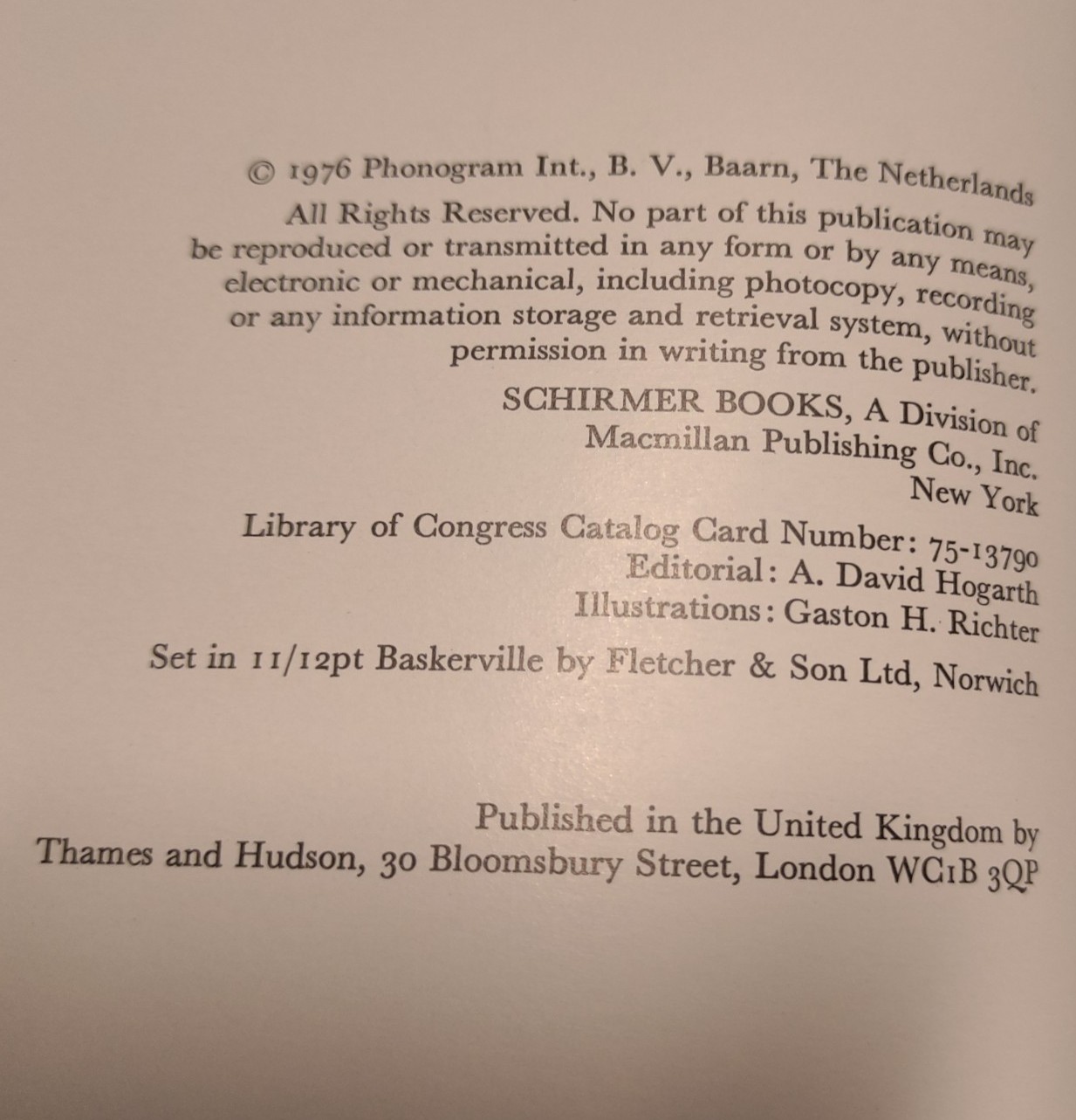 © 1976 Phonogram Int., B. V., Baarn, The Netherlands

All Rights Reserved. No part of this publication may be reproduced or transmitted in any form or by any means, electronic or mechanical, including photocopy, recording or any information storage and retrieval system, without permission in writing from the publisher.

SCHIRMER BOOKS, A Division of
Macmillan Publishing Co., Inc.
New York

Library of Congress Catalog Card Number: 75-13790
Editorial: A. David Hogarth
Illustrations: Gaston H. Richter

Set in 11/12pt Baskerville by Fletcher & Son Ltd, Norwich

Published in the United Kingdom by
Thames and Hudson, 30 Bloomsbury Street, London WC1B 3QP